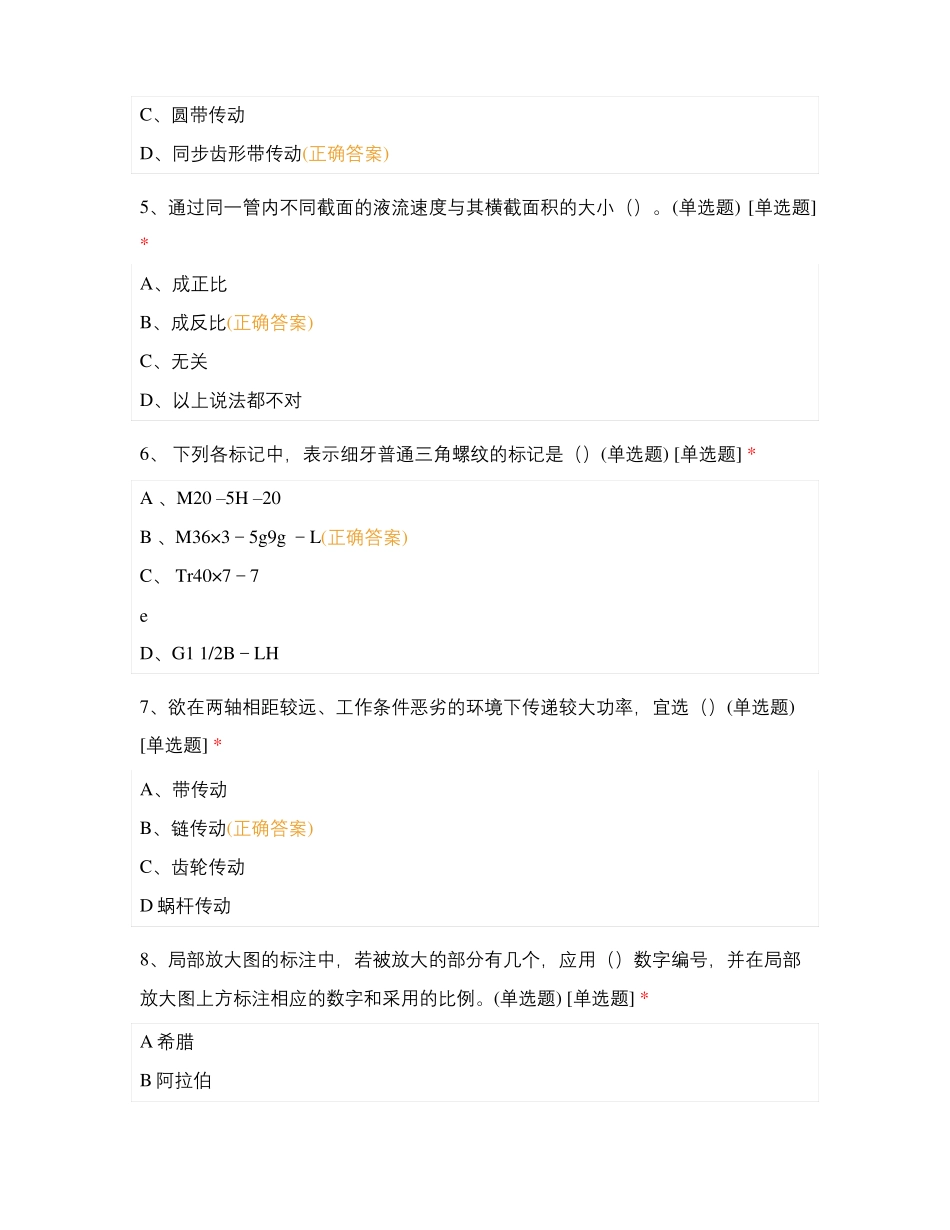 C、圆带传动

D、同步齿形带传动(正确答案)

5、通过同一管内不同截面的液流速度与其横截面积的大小（）。(单选题) [单选题] *

A、成正比

B、成反比(正确答案)

C、无关

D、以上说法都不对

6、 下列各标记中，表示细牙普通三角螺纹的标记是（）(单选题) [单选题] *

A 、M20 –5H –20

B 、M36×3 − 5g9g − L(正确答案)

C、 Tr40×7 − 7

e

D、G1 1/2B − LH

7、欲在两轴相距较远、工作条件恶劣的环境下传递较大功率，宜选（）(单选题) [单选题] *

A、带传动

B、链传动(正确答案)

C、齿轮传动

D 蜗杆传动

8、局部放大图的标注中，若被放大的部分有几个，应用（）数字编号，并在局部放大图上方标注相应的数字和采用的比例。(单选题) [单选题] *

A 希腊

B 阿拉伯